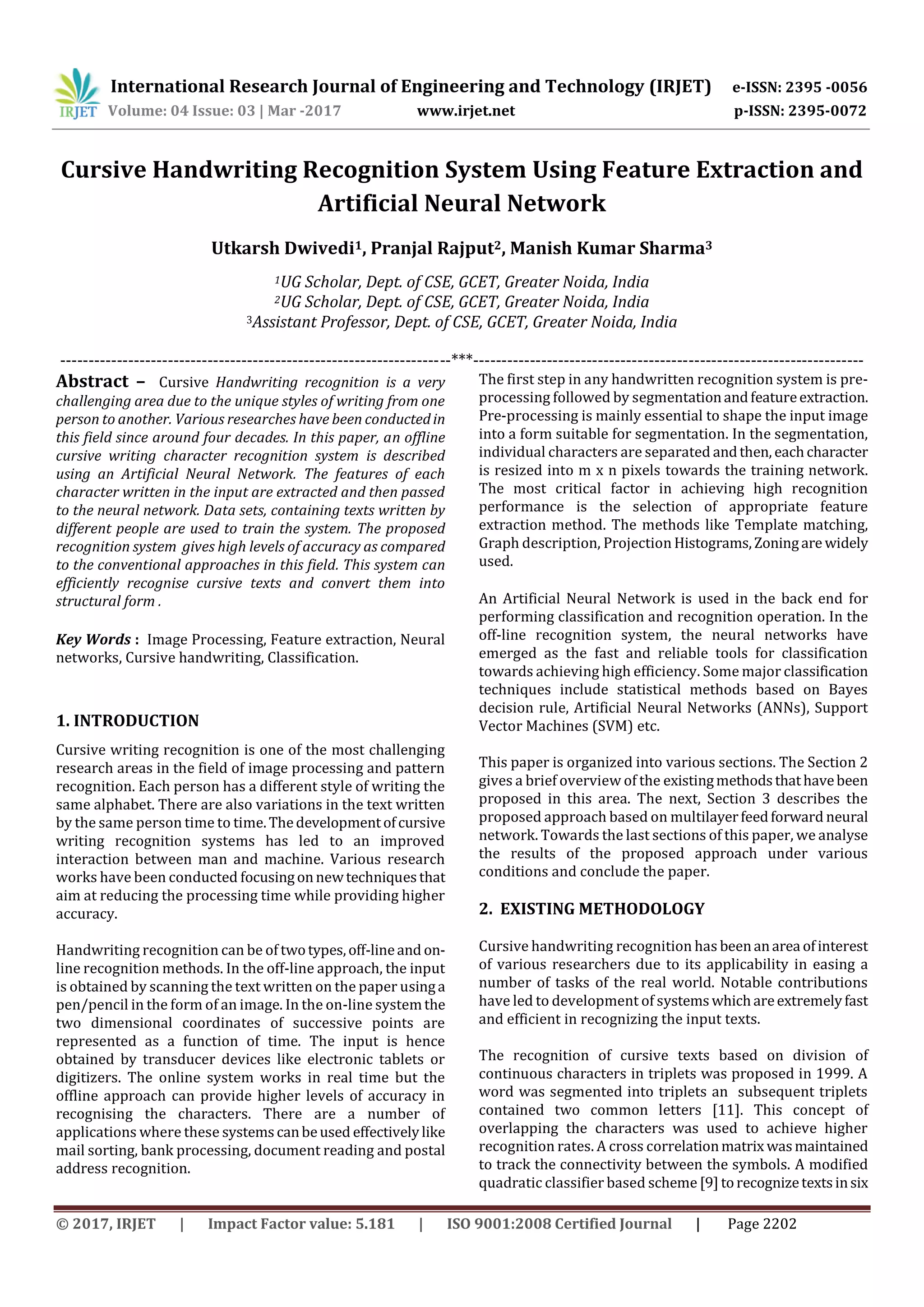 IRJET International Research Journal of Engineering and Technology (IRJET) e-ISSN: 2395 -0056
Volume: 04 Issue: 03 | Mar -2017 www.irjet.net p-ISSN: 2395-0072

Cursive Handwriting Recognition System Using Feature Extraction and Artificial Neural Network

Utkarsh Dwivedi$^1$, Pranjal Rajput$^2$, Manish Kumar Sharma$^3$

$^1$UG Scholar, Dept. of CSE, GCET, Greater Noida, India
$^2$UG Scholar, Dept. of CSE, GCET, Greater Noida, India
$^3$Assistant Professor, Dept. of CSE, GCET, Greater Noida, India

---------------------------------------------------------------------***---------------------------------------------------------------------

Abstract – Cursive Handwriting recognition is a very challenging area due to the unique styles of writing from one person to another. Various researches have been conducted in this field since around four decades. In this paper, an offline cursive writing character recognition system is described using an Artificial Neural Network. The features of each character written in the input are extracted and then passed to the neural network. Data sets, containing texts written by different people are used to train the system. The proposed recognition system gives high levels of accuracy as compared to the conventional approaches in this field. This system can efficiently recognise cursive texts and convert them into structural form .

Key Words : Image Processing, Feature extraction, Neural networks, Cursive handwriting, Classification.

1. INTRODUCTION

Cursive writing recognition is one of the most challenging research areas in the field of image processing and pattern recognition. Each person has a different style of writing the same alphabet. There are also variations in the text written by the same person time to time. The development of cursive writing recognition systems has led to an improved interaction between man and machine. Various research works have been conducted focusing on new techniques that aim at reducing the processing time while providing higher accuracy.

Handwriting recognition can be of two types, off-line and on-line recognition methods. In the off-line approach, the input is obtained by scanning the text written on the paper using a pen/pencil in the form of an image. In the on-line system the two dimensional coordinates of successive points are represented as a function of time. The input is hence obtained by transducer devices like electronic tablets or digitizers. The online system works in real time but the offline approach can provide higher levels of accuracy in recognising the characters. There are a number of applications where these systems can be used effectively like mail sorting, bank processing, document reading and postal address recognition.

The first step in any handwritten recognition system is pre-processing followed by segmentation and feature extraction. Pre-processing is mainly essential to shape the input image into a form suitable for segmentation. In the segmentation, individual characters are separated and then, each character is resized into m x n pixels towards the training network. The most critical factor in achieving high recognition performance is the selection of appropriate feature extraction method. The methods like Template matching, Graph description, Projection Histograms, Zoning are widely used.

An Artificial Neural Network is used in the back end for performing classification and recognition operation. In the off-line recognition system, the neural networks have emerged as the fast and reliable tools for classification towards achieving high efficiency. Some major classification techniques include statistical methods based on Bayes decision rule, Artificial Neural Networks (ANNs), Support Vector Machines (SVM) etc.

This paper is organized into various sections. The Section 2 gives a brief overview of the existing methods that have been proposed in this area. The next, Section 3 describes the proposed approach based on multilayer feed forward neural network. Towards the last sections of this paper, we analyse the results of the proposed approach under various conditions and conclude the paper.

2. EXISTING METHODOLOGY

Cursive handwriting recognition has been an area of interest of various researchers due to its applicability in easing a number of tasks of the real world. Notable contributions have led to development of systems which are extremely fast and efficient in recognizing the input texts.

The recognition of cursive texts based on division of continuous characters in triplets was proposed in 1999. A word was segmented into triplets an subsequent triplets contained two common letters [11]. This concept of overlapping the characters was used to achieve higher recognition rates. A cross correlation matrix was maintained to track the connectivity between the symbols. A modified quadratic classifier based scheme [9] to recognize texts in six

© 2017, IRJET | Impact Factor value: 5.181 | ISO 9001:2008 Certified Journal | Page 2202